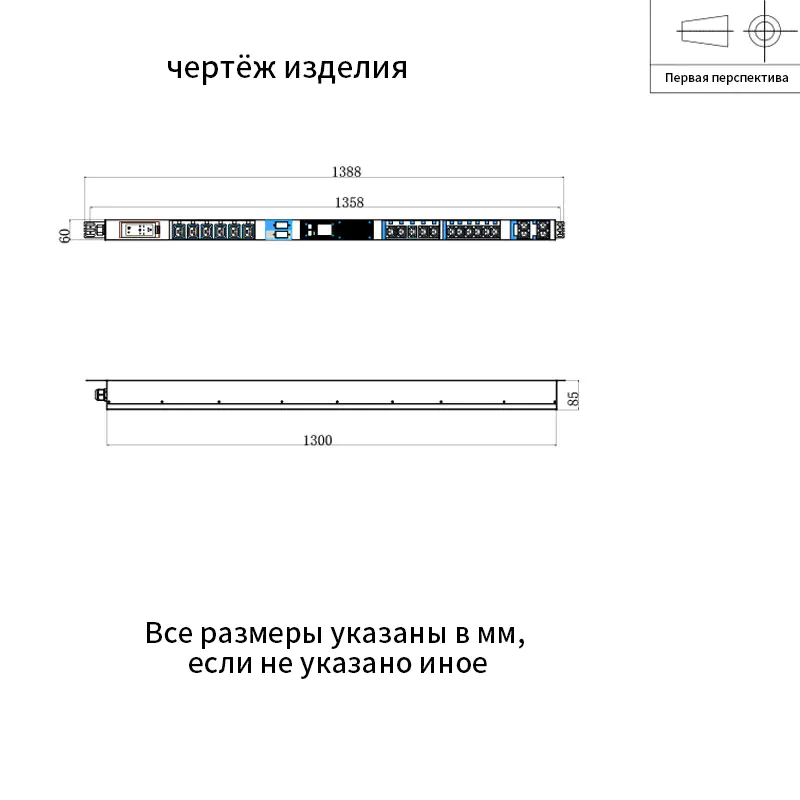 чертёж изделия

Первая перспектива

1388

1358

60

85

1300

Все размеры указаны в мм,
если не указано иное